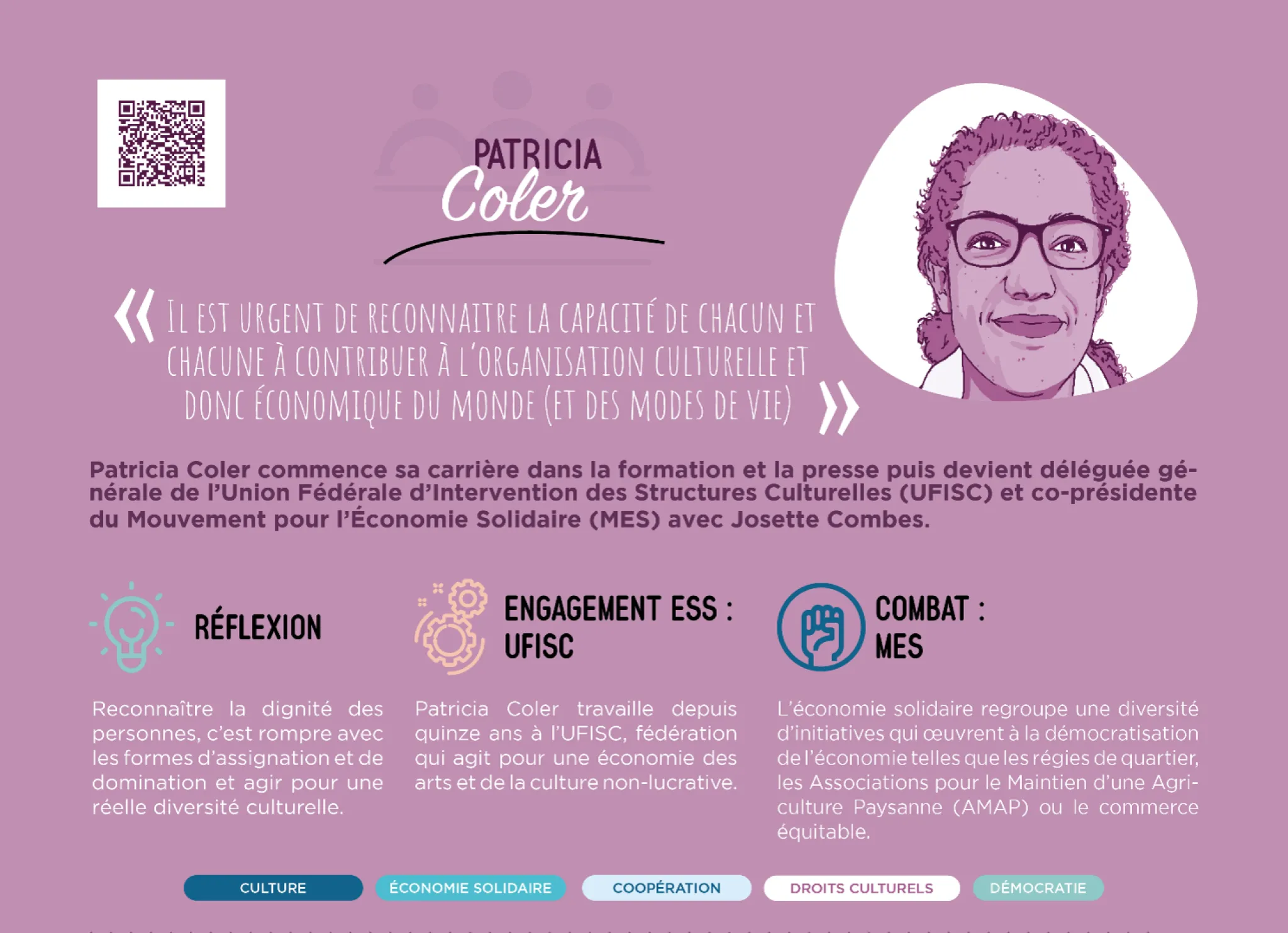 PATRICIA
Coler

« IL EST URGENT DE RECONNAITRE LA CAPACITÉ DE CHACUN ET CHACUNE À CONTRIBUER À L'ORGANISATION CULTURELLE ET DONC ÉCONOMIQUE DU MONDE (ET DES MODES DE VIE) »

Patricia Coler commence sa carrière dans la formation et la presse puis devient déléguée générale de l'Union Fédérale d'Intervention des Structures Culturelles (UFISC) et co-présidente du Mouvement pour l'Économie Solidaire (MES) avec Josette Combes.

RÉFLEXION

Reconnaître la dignité des personnes, c'est rompre avec les formes d'assignation et de domination et agir pour une réelle diversité culturelle.

ENGAGEMENT ESS :
UFISC

Patricia Coler travaille depuis quinze ans à l'UFISC, fédération qui agit pour une économie des arts et de la culture non-lucrative.

COMBAT :
MES

L'économie solidaire regroupe une diversité d'initiatives qui œuvrent à la démocratisation de l'économie telles que les régies de quartier, les Associations pour le Maintien d'une Agriculture Paysanne (AMAP) ou le commerce équitable.

CULTURE ÉCONOMIE SOLIDAIRE COOPÉRATION DROITS CULTURELS DÉMOCRATIE